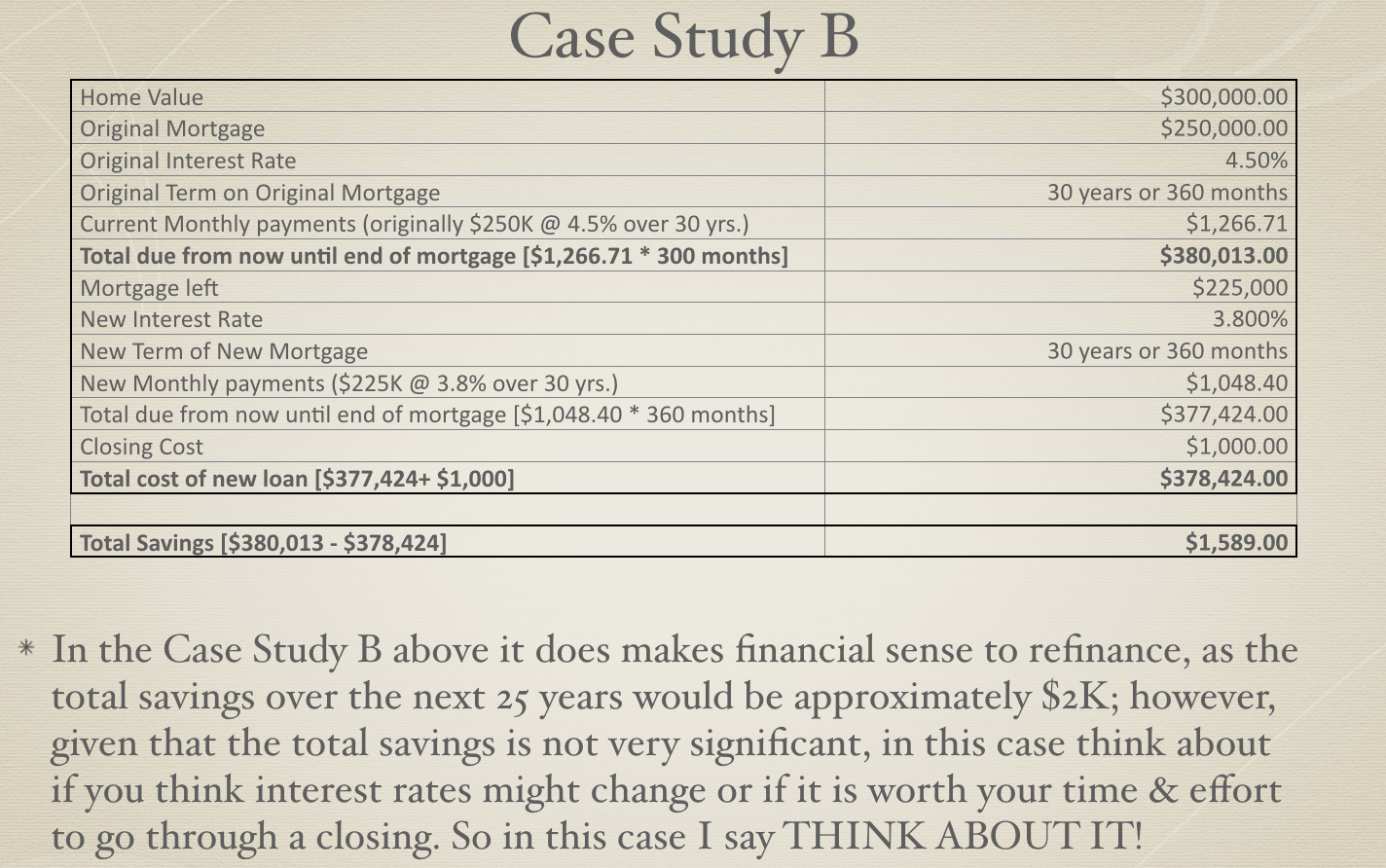 Case Study B

| | |
|---|---|
| Home Value | \$300,000.00 |
| Original Mortgage | \$250,000.00 |
| Original Interest Rate | 4.50% |
| Original Term on Original Mortgage | 30 years or 360 months |
| Current Monthly payments (originally \$250K @ 4.5% over 30 yrs.) | \$1,266.71 |
| **Total due from now until end of mortgage [\$1,266.71 * 300 months]** | **\$380,013.00** |
| Mortgage left | \$225,000 |
| New Interest Rate | 3.800% |
| New Term of New Mortgage | 30 years or 360 months |
| New Monthly payments (\$225K @ 3.8% over 30 yrs.) | \$1,048.40 |
| Total due from now until end of mortgage [\$1,048.40 * 360 months] | \$377,424.00 |
| Closing Cost | \$1,000.00 |
| **Total cost of new loan [\$377,424+ \$1,000]** | **\$378,424.00** |
| | |
| **Total Savings [\$380,013 - \$378,424]** | **\$1,589.00** |

* In the Case Study B above it does makes financial sense to refinance, as the total savings over the next 25 years would be approximately \$2K; however, given that the total savings is not very significant, in this case think about if you think interest rates might change or if it is worth your time & effort to go through a closing. So in this case I say THINK ABOUT IT!